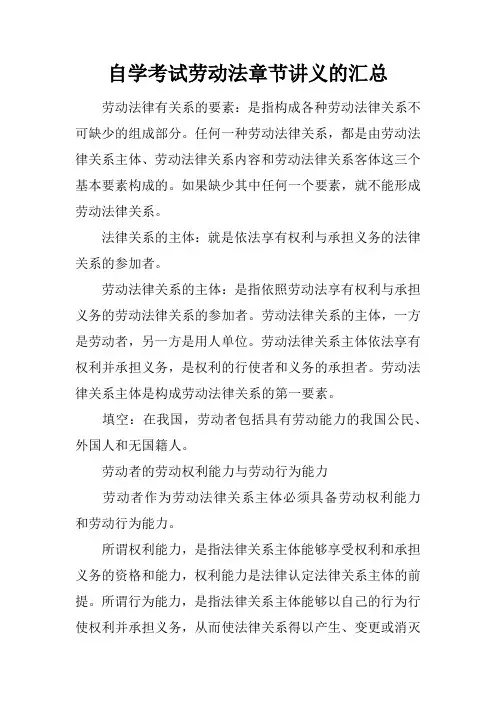 自学考试劳动法章节讲义的汇总

劳动法律有关系的要素：是指构成各种劳动法律关系不可缺少的组成部分。任何一种劳动法律关系，都是由劳动法律关系主体、劳动法律关系内容和劳动法律关系客体这三个基本要素构成的。如果缺少其中任何一个要素，就不能形成劳动法律关系。

法律关系的主体：就是依法享有权利与承担义务的法律关系的参加者。

劳动法律关系的主体：是指依照劳动法享有权利与承担义务的劳动法律关系的参加者。劳动法律关系的主体，一方是劳动者，另一方是用人单位。劳动法律关系主体依法享有权利并承担义务，是权利的行使者和义务的承担者。劳动法律关系主体是构成劳动法律关系的第一要素。

填空：在我国，劳动者包括具有劳动能力的我国公民、外国人和无国籍人。

劳动者的劳动权利能力与劳动行为能力

劳动者作为劳动法律关系主体必须具备劳动权利能力和劳动行为能力。

所谓权利能力，是指法律关系主体能够享受权利和承担义务的资格和能力，权利能力是法律认定法律关系主体的前提。所谓行为能力，是指法律关系主体能够以自己的行为行使权利并承担义务，从而使法律关系得以产生、变更或消灭